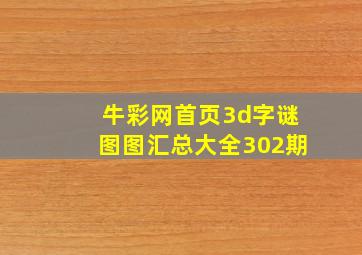 牛彩网首页3d字谜图图汇总大全302期